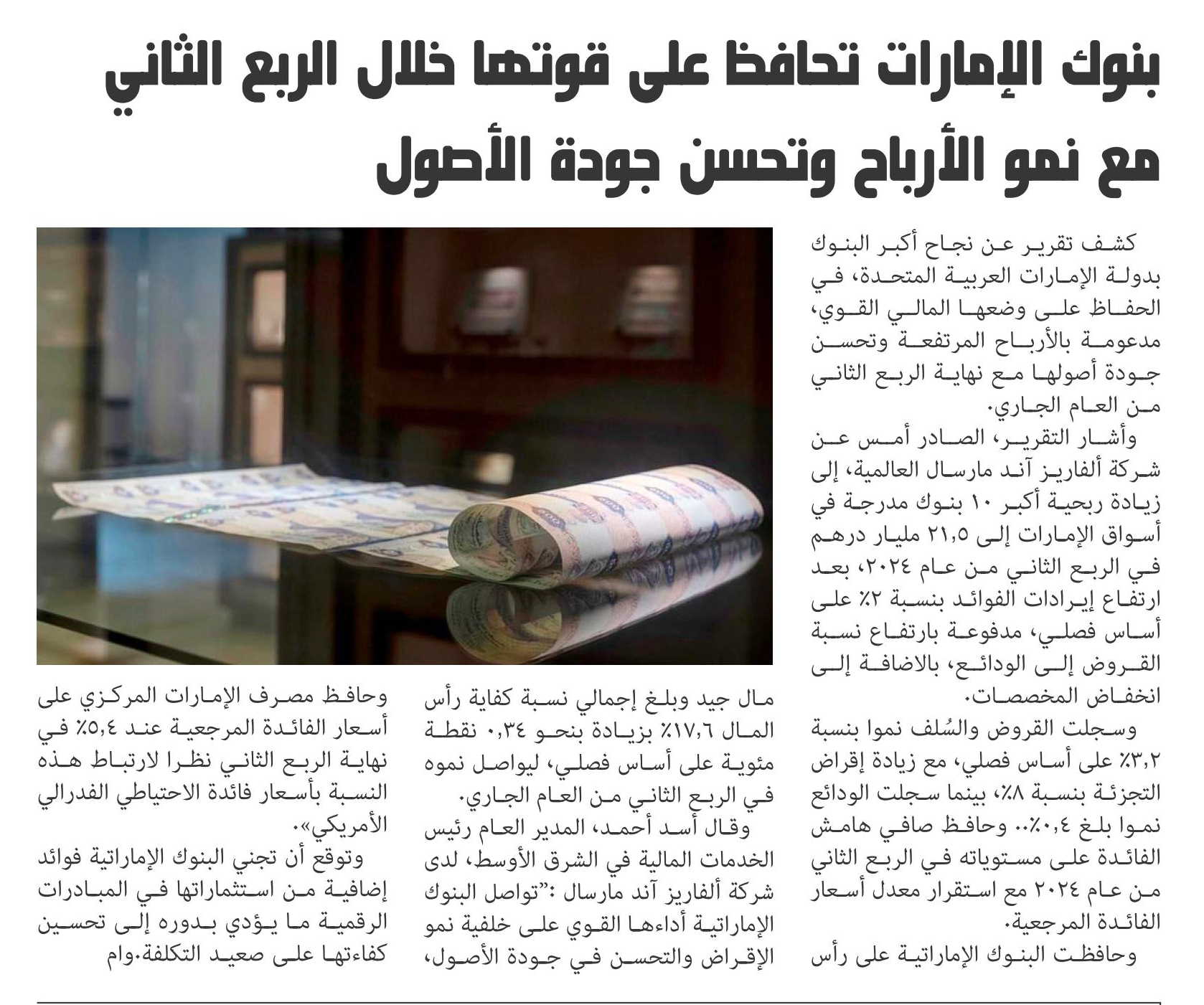 بنوك الإمارات تحافظ على قوتها خلال الربع الثاني مع نمو الأرباح وتحسن جودة الأصول

كشف تقرير عن نجاح أكبر البنوك بدولة الإمارات العربية المتحدة، في الحفاظ على وضعها المالي القوي، مدعومة بالأرباح المرتفعة وتحسن جودة أصولها مع نهاية الربع الثاني من العام الجاري.

وأشار التقرير، الصادر أمس عن شركة ألفاريز آند مارسال العالمية، إلى زيادة ربحية أكبر ١٠ بنوك مدرجة في أسواق الإمارات إلى ٢١,٥ مليار درهم في الربع الثاني من عام ٢٠٢٤، بعد ارتفاع إيرادات الفوائد بنسبة ٢٪ على أساس فصلي، مدفوعة بارتفاع نسبة القروض إلى الودائع، بالاضافة إلى انخفاض المخصصات.

وسجلت القروض والسُلف نموا بنسبة ٣,٢٪ على أساس فصلي، مع زيادة إقراض التجزئة بنسبة ٨٪، بينما سجلت الودائع نموا بلغ ٠,٤٪.. وحافظ صافي هامش الفائدة على مستوياته في الربع الثاني من عام ٢٠٢٤ مع استقرار معدل أسعار الفائدة المرجعية.

وحافظت البنوك الإماراتية على رأس مال جيد وبلغ إجمالي نسبة كفاية رأس المال ١٧,٦٪ بزيادة بنحو ٠,٣٤ نقطة مئوية على أساس فصلي، ليواصل نموه في الربع الثاني من العام الجاري.

وقال أسد أحمد، المدير العام رئيس الخدمات المالية في الشرق الأوسط، لدى شركة ألفاريز آند مارسال :"تواصل البنوك الإماراتية أداءها القوي على خلفية نمو الإقراض والتحسن في جودة الأصول، وحافظ مصرف الإمارات المركزي على أسعار الفائدة المرجعية عند ٥,٤٪ في نهاية الربع الثاني نظرا لارتباط هذه النسبة بأسعار فائدة الاحتياطي الفدرالي الأمريكي».

وتوقع أن تجني البنوك الإماراتية فوائد إضافية من استثماراتها في المبادرات الرقمية ما يؤدي بدوره إلى تحسين كفاءتها على صعيد التكلفة.وام